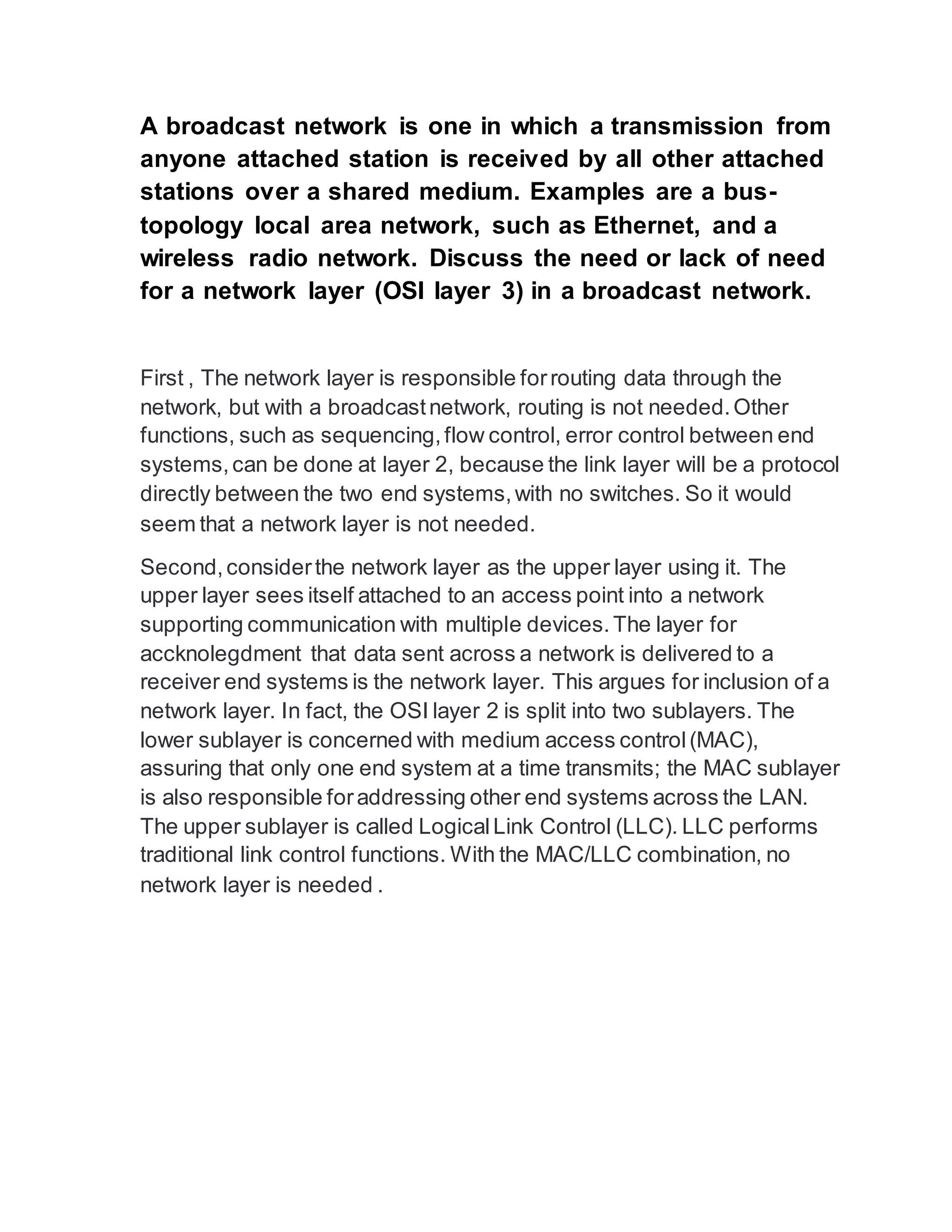 A broadcast network is one in which a transmission from anyone attached station is received by all other attached stations over a shared medium. Examples are a bus-topology local area network, such as Ethernet, and a wireless radio network. Discuss the need or lack of need for a network layer (OSI layer 3) in a broadcast network.

First , The network layer is responsible for routing data through the network, but with a broadcast network, routing is not needed. Other functions, such as sequencing, flow control, error control between end systems, can be done at layer 2, because the link layer will be a protocol directly between the two end systems, with no switches. So it would seem that a network layer is not needed.

Second, consider the network layer as the upper layer using it. The upper layer sees itself attached to an access point into a network supporting communication with multiple devices. The layer for accknolegdment that data sent across a network is delivered to a receiver end systems is the network layer. This argues for inclusion of a network layer. In fact, the OSI layer 2 is split into two sublayers. The lower sublayer is concerned with medium access control (MAC), assuring that only one end system at a time transmits; the MAC sublayer is also responsible for addressing other end systems across the LAN. The upper sublayer is called Logical Link Control (LLC). LLC performs traditional link control functions. With the MAC/LLC combination, no network layer is needed .